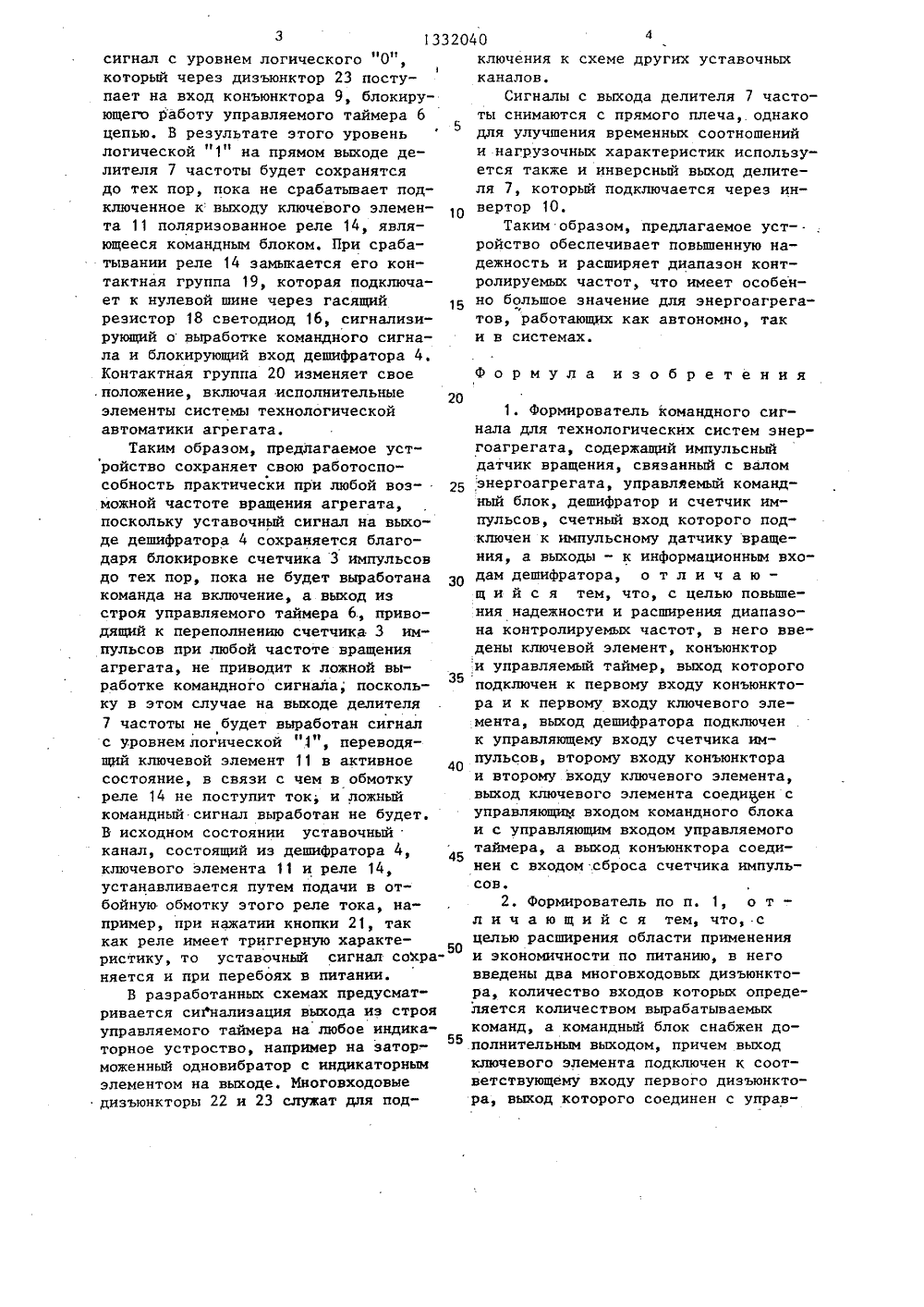 3 1332040 4

сигнал с уровнем логического "0", который через дизъюнктор 23 поступает на вход конъюнктора 9, блокирующего работу управляемого таймера 6 цепью. В результате этого уровень логической "1" на прямом выходе делителя 7 частоты будет сохранятся до тех пор, пока не срабатывает подключенное к выходу ключевого элемента 11 поляризованное реле 14, являющееся командным блоком. При срабатывании реле 14 замыкается его контактная группа 19, которая подключает к нулевой шине через гасящий резистор 18 светодиод 16, сигнализирующий о выработке командного сигнала и блокирующий вход дешифратора 4. Контактная группа 20 изменяет свое положение, включая исполнительные элементы системы технологической автоматики агрегата.

Таким образом, предлагаемое устройство сохраняет свою работоспособность практически при любой возможной частоте вращения агрегата, поскольку уставочный сигнал на выходе дешифратора 4 сохраняется благодаря блокировке счетчика 3 импульсов до тех пор, пока не будет выработана команда на включение, а выход из строя управляемого таймера 6, приводящий к переполнению счетчика 3 импульсов при любой частоте вращения агрегата, не приводит к ложной выработке командного сигнала, поскольку в этом случае на выходе делителя 7 частоты не будет выработан сигнал с уровнем логической "1", переводящий ключевой элемент 11 в активное состояние, в связи с чем в обмотку реле 14 не поступит ток, и ложный командный сигнал выработан не будет. В исходном состоянии уставочный канал, состоящий из дешифратора 4, ключевого элемента 11 и реле 14, устанавливается путем подачи в отбойную обмотку этого реле тока, например, при нажатии кнопки 21, так как реле имеет триггерную характеристику, то уставочный сигнал сохраняется и при перебоях в питании.

В разработанных схемах предусматривается сигнализация выхода из строя управляемого таймера на любое индикаторное устройство, например на заторможенный одновибратор с индикаторным элементом на выходе. Многовходовые дизъюнкторы 22 и 23 служат для подключения к схеме других уставочных каналов.

Сигналы с выхода делителя 7 частоты снимаются с прямого плеча, однако для улучшения временных соотношений и нагрузочных характеристик используется также и инверсный выход делителя 7, который подключается через инвертор 10.

Таким образом, предлагаемое устройство обеспечивает повышенную надежность и расширяет диапазон контролируемых частот, что имеет особенно большое значение для энергоагрегатов, работающих как автономно, так и в системах.

Формула изобретения

1. Формирователь командного сигнала для технологических систем энергоагрегата, содержащий импульсный датчик вращения, связанный с валом энергоагрегата, управляемый командный блок, дешифратор и счетчик импульсов, счетный вход которого подключен к импульсному датчику вращения, а выходы - к информационным входам дешифратора, отличающийся тем, что, с целью повышения надежности и расширения диапазона контролируемых частот, в него введены ключевой элемент, конъюнктор и управляемый таймер, выход которого подключен к первому входу конъюнктора и к первому входу ключевого элемента, выход дешифратора подключен к управляющему входу счетчика импульсов, второму входу конъюнктора и второму входу ключевого элемента, выход ключевого элемента соединен с управляющим входом командного блока и с управляющим входом управляемого таймера, а выход конъюнктора соединен с входом сброса счетчика импульсов.

2. Формирователь по п. 1, отличающийся тем, что, с целью расширения области применения и экономичности по питанию, в него введены два многовходовых дизъюнктора, количество входов которых определяется количеством вырабатываемых команд, а командный блок снабжен дополнительным выходом, причем выход ключевого элемента подключен к соответствующему входу первого дизъюнктора, выход которого соединен с управ-

5
10
15
20
25
30
35
40
45
50
55